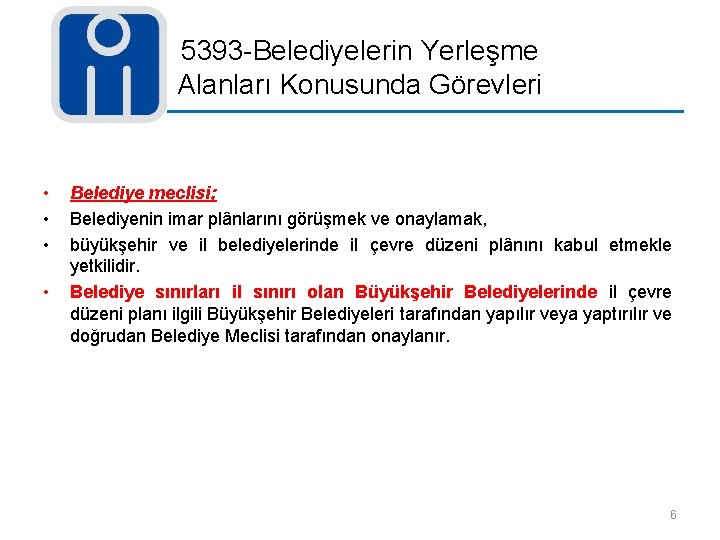 5393-Belediyelerin Yerleşme Alanları Konusunda Görevleri

• Belediye meclisi;
• Belediyenin imar plânlarını görüşmek ve onaylamak,
• büyükşehir ve il belediyelerinde il çevre düzeni plânını kabul etmekle yetkilidir.
• Belediye sınırları il sınırı olan Büyükşehir Belediyelerinde il çevre düzeni planı ilgili Büyükşehir Belediyeleri tarafından yapılır veya yaptırılır ve doğrudan Belediye Meclisi tarafından onaylanır.

6